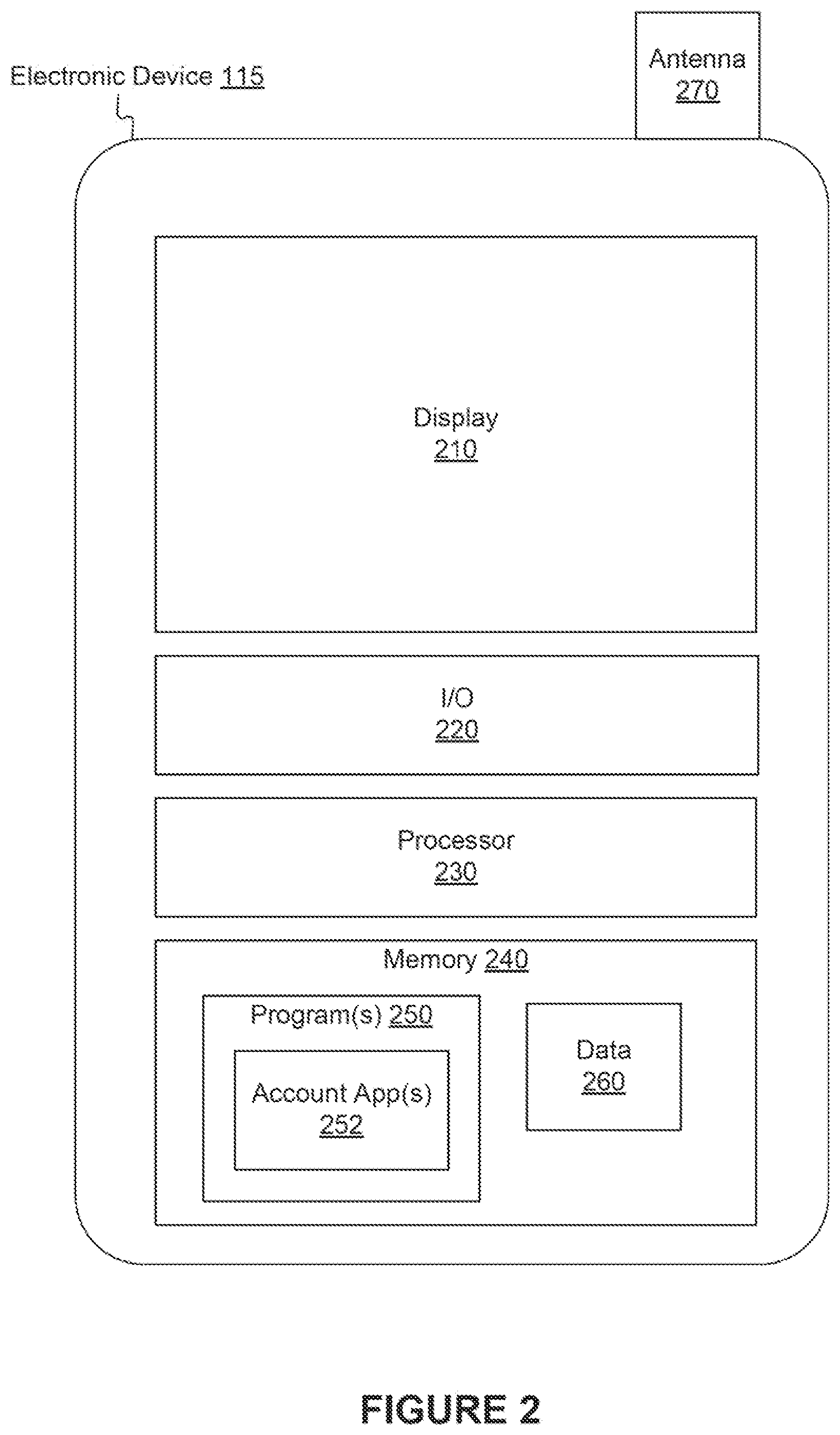 Electronic Device 115

Antenna
270

Display
210

I/O
220

Processor
230

Memory 240

Program(s) 250

Account App(s)
252

Data
260

FIGURE 2